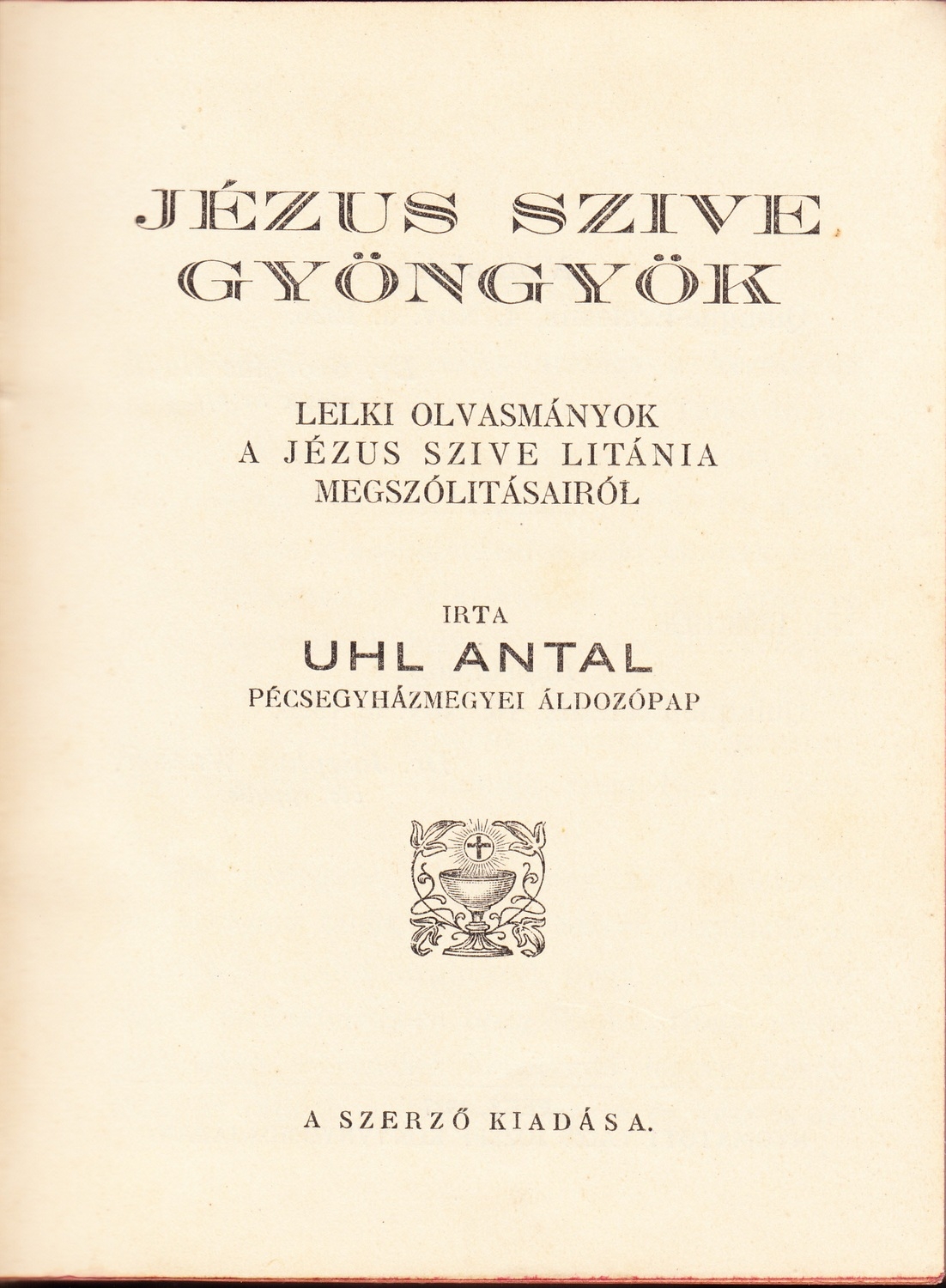 JÉZUS SZIVE GYÖNGYÖK

LELKI OLVASMÁNYOK A JÉZUS SZIVE LITÁNIA MEGSZÓLITÁSAIRÓL

IRTA

UHL ANTAL

PÉCSEGYHÁZMEGYEI ÁLDOZÓPAP

A SZERZŐ KIADÁSA.